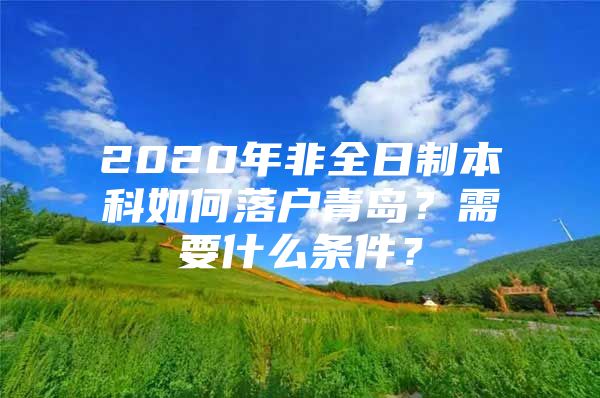 2020年非全日制本科如何落户青岛？需要什么条件？